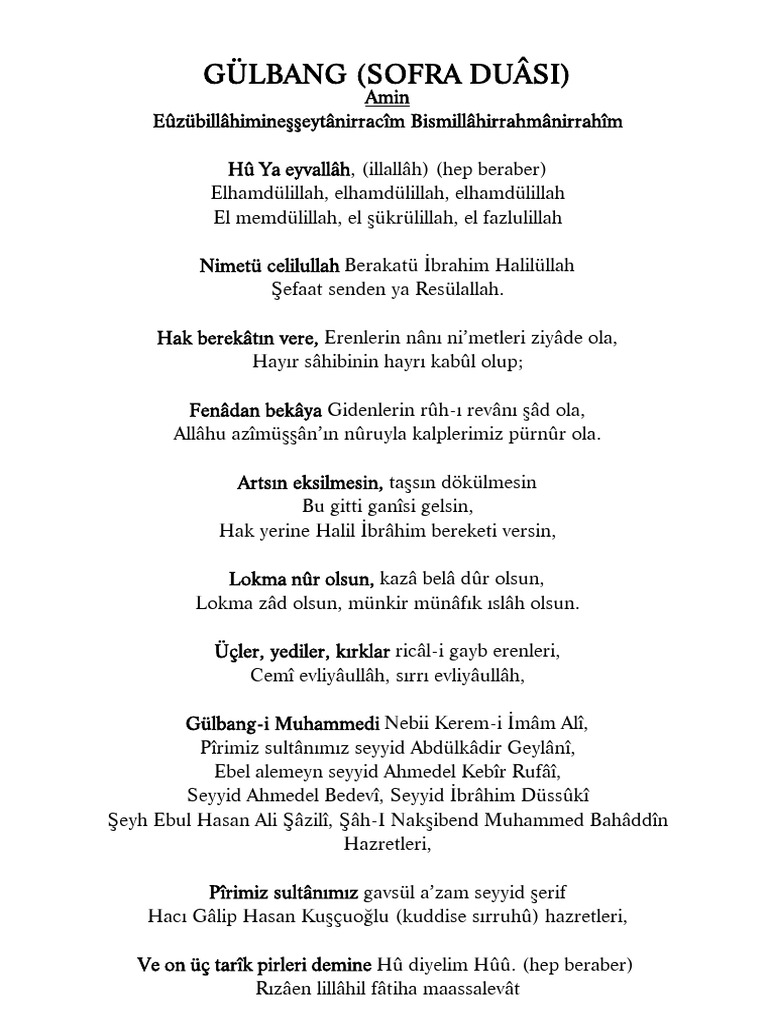 GÜLBANG (SOFRA DUÂSI)
Amin
Eûzübillâhimineşşeytânirracîm Bismillâhirrahmânirrahîm

Hû Ya eyvallâh, (illallâh) (hep beraber)
Elhamdülillah, elhamdülillah, elhamdülillah
El memdülillah, el şükrülillah, el fazlulillah

Nimetü celilullah Berakatü İbrahim Halilüllah
Şefaat senden ya Resülallah.

Hak berekâtın vere, Erenlerin nânı ni'metleri ziyâde ola,
Hayır sâhibinin hayrı kabûl olup;

Fenâdan bekâya Gidenlerin rûh-ı revânı şâd ola,
Allâhu azîmüşşân'ın nûruyla kalplerimiz pürnûr ola.

Artsın eksilmesin, taşsın dökülmesin
Bu gitti ganîsi gelsin,
Hak yerine Halil İbrâhim bereketi versin,

Lokma nûr olsun, kazâ belâ dûr olsun,
Lokma zâd olsun, münkir münâfık ıslâh olsun.

Üçler, yediler, kırklar ricâl-i gayb erenleri,
Cemî evliyâullâh, sırrı evliyâullâh,

Gülbang-i Muhammedi Nebii Kerem-i İmâm Alî,
Pîrimiz sultânımız seyyid Abdülkâdir Geylânî,
Ebel alemeyn seyyid Ahmedel Kebîr Rufâî,
Seyyid Ahmedel Bedevî, Seyyid İbrâhim Düssûkî
Şeyh Ebul Hasan Ali Şâzilî, Şâh-I Nakşibend Muhammed Bahâddîn Hazretleri,

Pîrimiz sultânımız gavsül a'zam seyyid şerif
Hacı Gâlip Hasan Kuşçuoğlu (kuddise sırruhû) hazretleri,

Ve on üç tarîk pirleri demine Hû diyelim Hûû. (hep beraber)
Rızâen lillâhil fâtiha maassalevât